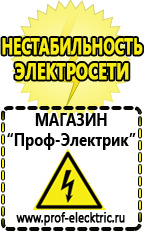 НЕСТАБИЛЬНОСТЬ ЭЛЕКТРОСЕТИ

МАГАЗИН
“Проф-Электрик”

www.prof-electric.ru